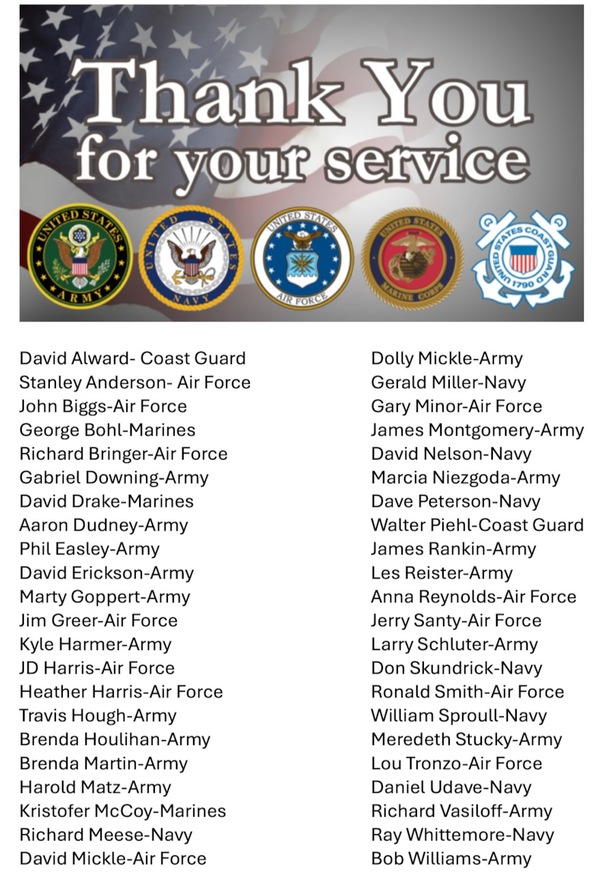 Thank You
for your service

UNITED STATES ARMY
UNITED STATES NAVY
UNITED STATES AIR FORCE
UNITED STATES MARINE CORPS
UNITED STATES COAST GUARD 1790

David Alward- Coast Guard
Stanley Anderson- Air Force
John Biggs-Air Force
George Bohl-Marines
Richard Bringer-Air Force
Gabriel Downing-Army
David Drake-Marines
Aaron Dudney-Army
Phil Easley-Army
David Erickson-Army
Marty Goppert-Army
Jim Greer-Air Force
Kyle Harmer-Army
JD Harris-Air Force
Heather Harris-Air Force
Travis Hough-Army
Brenda Houlihan-Army
Brenda Martin-Army
Harold Matz-Army
Kristofer McCoy-Marines
Richard Meese-Navy
David Mickle-Air Force

Dolly Mickle-Army
Gerald Miller-Navy
Gary Minor-Air Force
James Montgomery-Army
David Nelson-Navy
Marcia Niezgoda-Army
Dave Peterson-Navy
Walter Piehl-Coast Guard
James Rankin-Army
Les Reister-Army
Anna Reynolds-Air Force
Jerry Santy-Air Force
Larry Schluter-Army
Don Skundrick-Navy
Ronald Smith-Air Force
William Sproull-Navy
Meredeth Stucky-Army
Lou Tronzo-Air Force
Daniel Udave-Navy
Richard Vasiloff-Army
Ray Whittemore-Navy
Bob Williams-Army